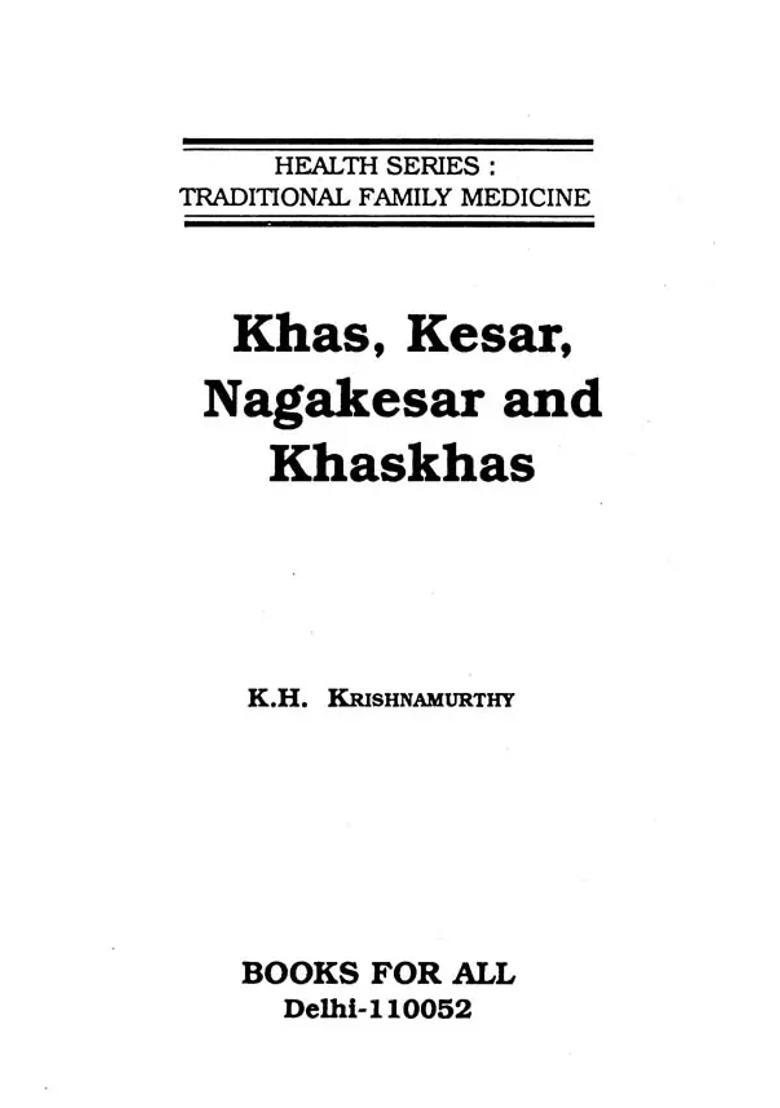 HEALTH SERIES :
TRADITIONAL FAMILY MEDICINE

Khas, Kesar, Nagakesar and Khaskhas

K.H. KRISHNAMURTHY

BOOKS FOR ALL
Delhi-110052